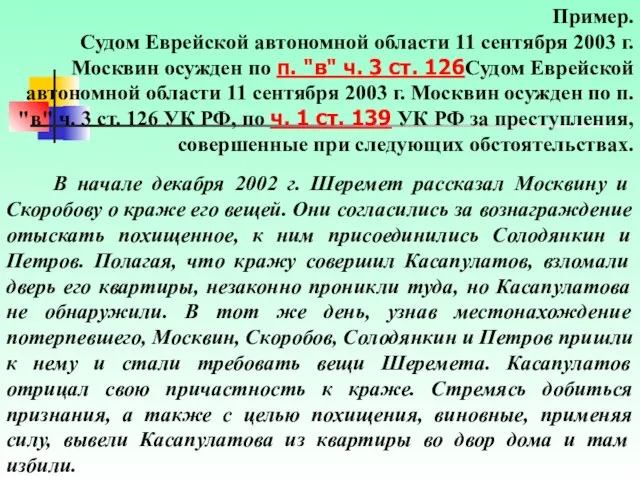 Пример.
Судом Еврейской автономной области 11 сентября 2003 г. Москвин осужден по п. "в" ч. 3 ст. 126Судом Еврейской автономной области 11 сентября 2003 г. Москвин осужден по п. "в" ч. 3 ст. 126 УК РФ, по ч. 1 ст. 139 УК РФ за преступления, совершенные при следующих обстоятельствах.

В начале декабря 2002 г. Шеремет рассказал Москвину и Скоробову о краже его вещей. Они согласились за вознаграждение отыскать похищенное, к ним присоединились Солодянкин и Петров. Полагая, что кражу совершил Касапулатов, взломали дверь его квартиры, незаконно проникли туда, но Касапулатова не обнаружили. В тот же день, узнав местонахождение потерпевшего, Москвин, Скоробов, Солодянкин и Петров пришли к нему и стали требовать вещи Шеремета. Касапулатов отрицал свою причастность к краже. Стремясь добиться признания, а также с целью похищения, виновные, применяя силу, вывели Касапулатова из квартиры во двор дома и там избили.